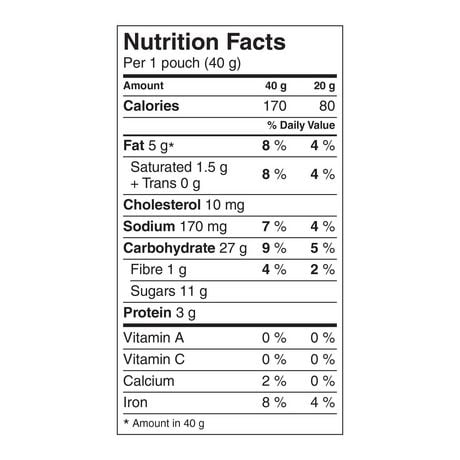 Nutrition Facts
Per 1 pouch (40 g)

| Amount | 40 g | 20 g |
|---|---|---|
| Calories | 170 | 80 |
| | % Daily Value | |
| Fat 5 g* | 8 % | 4 % |
| Saturated 1.5 g + Trans 0 g | 8 % | 4 % |
| Cholesterol 10 mg | | |
| Sodium 170 mg | 7 % | 4 % |
| Carbohydrate 27 g | 9 % | 5 % |
| Fibre 1 g | 4 % | 2 % |
| Sugars 11 g | | |
| Protein 3 g | | |
| Vitamin A | 0 % | 0 % |
| Vitamin C | 0 % | 0 % |
| Calcium | 2 % | 0 % |
| Iron | 8 % | 4 % |

* Amount in 40 g